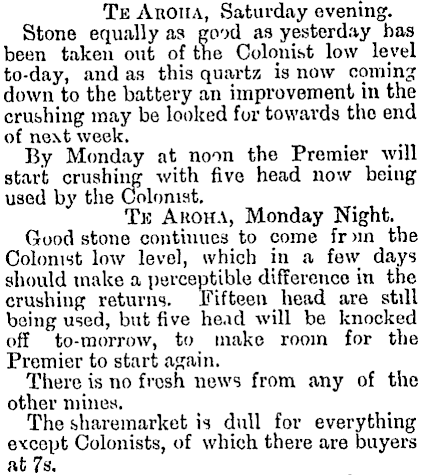 TE AROHA, Saturday evening.

Stone equally as good as yesterday has been taken out of the Colonist low level to-day, and as this quartz is now coming down to the battery an improvement in the crushing may be looked for towards the end of next week.

By Monday at noon the Premier will start crushing with five head now being used by the Colonist.

TE AROHA, Monday Night.

Good stone continues to come from the Colonist low level, which in a few days should make a perceptible difference in the crushing returns. Fifteen head are still being used, but five head will be knocked off to-morrow, to make room for the Premier to start again.

There is no fresh news from any of the other mines.

The sharemarket is dull for everything except Colonists, of which there are buyers at 7s.